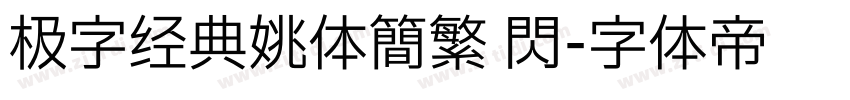 极字经典姚体簡繁 閃-字体帝